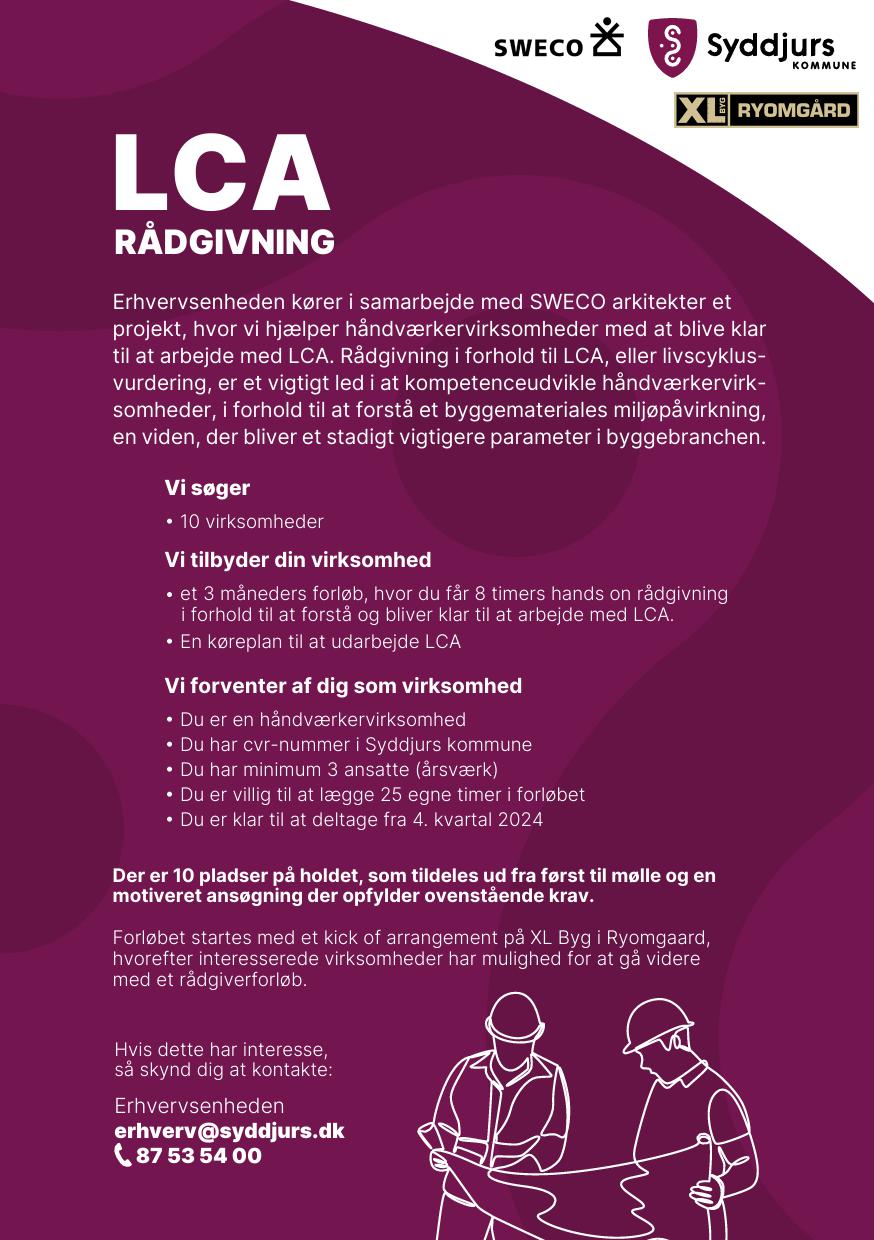 SWECO

Syddjurs KOMMUNE

XL BYG RYOMGÅRD

LCA
RÅDGIVNING

Erhvervsenheden kører i samarbejde med SWECO arkitekter et projekt, hvor vi hjælper håndværkervirksomheder med at blive klar til at arbejde med LCA. Rådgivning i forhold til LCA, eller livscyklusvurdering, er et vigtigt led i at kompetenceudvikle håndværkervirksomheder, i forhold til at forstå et byggemateriales miljøpåvirkning, en viden, der bliver et stadigt vigtigere parameter i byggebranchen.

Vi søger
• 10 virksomheder

Vi tilbyder din virksomhed
• et 3 måneders forløb, hvor du får 8 timers hands on rådgivning i forhold til at forstå og bliver klar til at arbejde med LCA.
• En køreplan til at udarbejde LCA

Vi forventer af dig som virksomhed
• Du er en håndværkervirksomhed
• Du har cvr-nummer i Syddjurs kommune
• Du har minimum 3 ansatte (årsværk)
• Du er villig til at lægge 25 egne timer i forløbet
• Du er klar til at deltage fra 4. kvartal 2024

Der er 10 pladser på holdet, som tildeles ud fra først til mølle og en motiveret ansøgning der opfylder ovenstående krav.

Forløbet startes med et kick of arrangement på XL Byg i Ryomgaard, hvorefter interesserede virksomheder har mulighed for at gå videre med et rådgiverforløb.

Hvis dette har interesse, så skynd dig at kontakte:

Erhvervsenheden
erhverv@syddjurs.dk
87 53 54 00